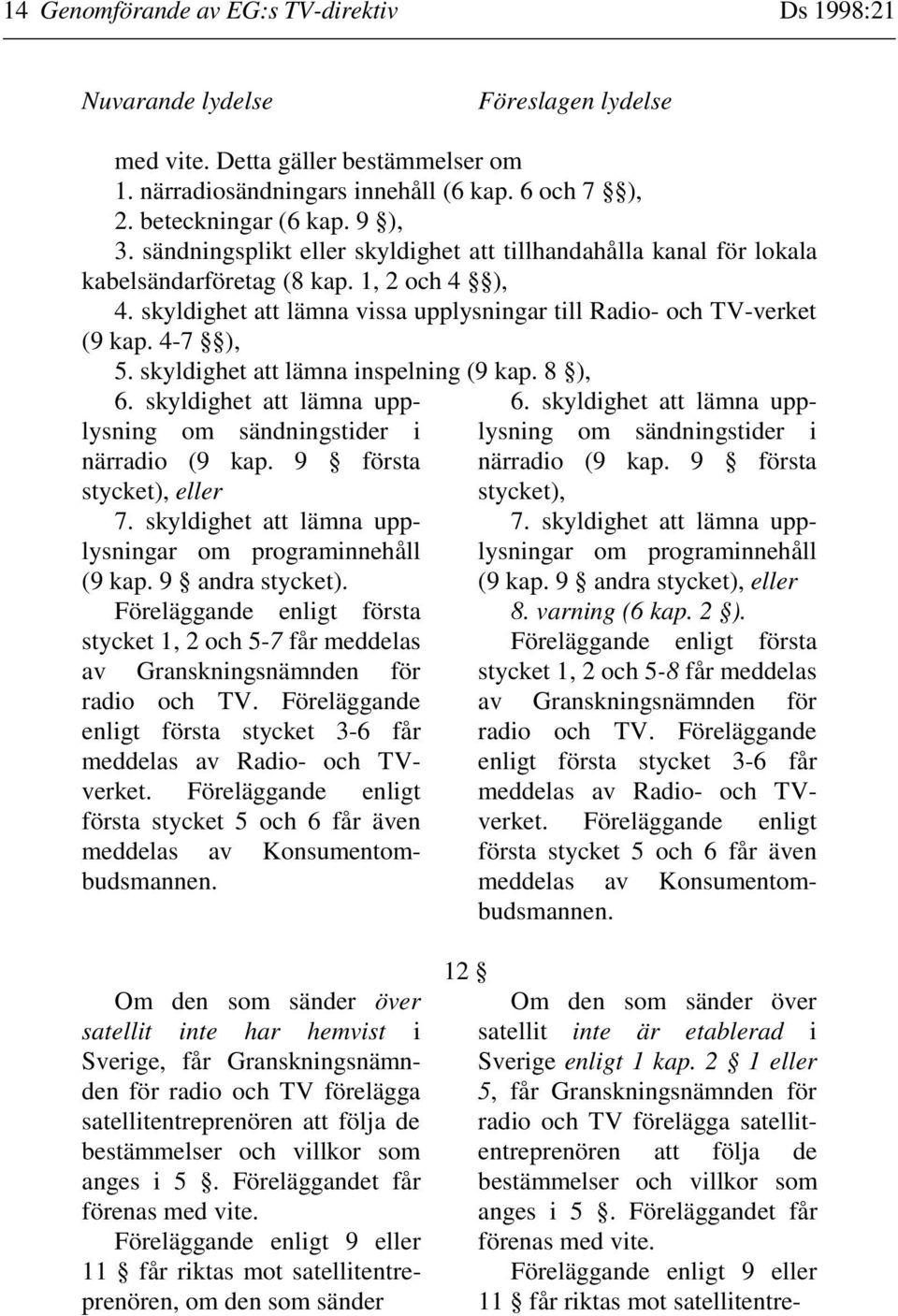 14 Genomförande av EG:s TV-direktiv Ds 1998:21

Nuvarande lydelse

Föreslagen lydelse

med vite. Detta gäller bestämmelser om
1. närradiosändningars innehåll (6 kap. 6 och 7 §§),
2. beteckningar (6 kap. 9 §),
3. sändningsplikt eller skyldighet att tillhandahålla kanal för lokala kabelsändarföretag (8 kap. 1, 2 och 4 §§),
4. skyldighet att lämna vissa upplysningar till Radio- och TV-verket (9 kap. 4-7 §§),
5. skyldighet att lämna inspelning (9 kap. 8 §),

6. skyldighet att lämna upplysning om sändningstider i närradio (9 kap. 9 § första stycket), eller
7. skyldighet att lämna upplysningar om programinnehåll (9 kap. 9 § andra stycket).
Föreläggande enligt första stycket 1, 2 och 5-7 får meddelas av Granskningsnämnden för radio och TV. Föreläggande enligt första stycket 3-6 får meddelas av Radio- och TV-verket. Föreläggande enligt första stycket 5 och 6 får även meddelas av Konsumentombudsmannen.

6. skyldighet att lämna upplysning om sändningstider i närradio (9 kap. 9 § första stycket),
7. skyldighet att lämna upplysningar om programinnehåll (9 kap. 9 § andra stycket), eller
8. varning (6 kap. 2 §).
Föreläggande enligt första stycket 1, 2 och 5-8 får meddelas av Granskningsnämnden för radio och TV. Föreläggande enligt första stycket 3-6 får meddelas av Radio- och TV-verket. Föreläggande enligt första stycket 5 och 6 får även meddelas av Konsumentombudsmannen.

12 §

Om den som sänder över satellit inte har hemvist i Sverige, får Granskningsnämnden för radio och TV förelägga satellitentreprenören att följa de bestämmelser och villkor som anges i 5 §. Föreläggandet får förenas med vite.
Föreläggande enligt 9 eller 11 § får riktas mot satellitentreprenören, om den som sänder

Om den som sänder över satellit inte är etablerad i Sverige enligt 1 kap. 2 § 1 eller 5, får Granskningsnämnden för radio och TV förelägga satellitentreprenören att följa de bestämmelser och villkor som anges i 5 §. Föreläggandet får förenas med vite.
Föreläggande enligt 9 eller 11 § får riktas mot satellitentre-